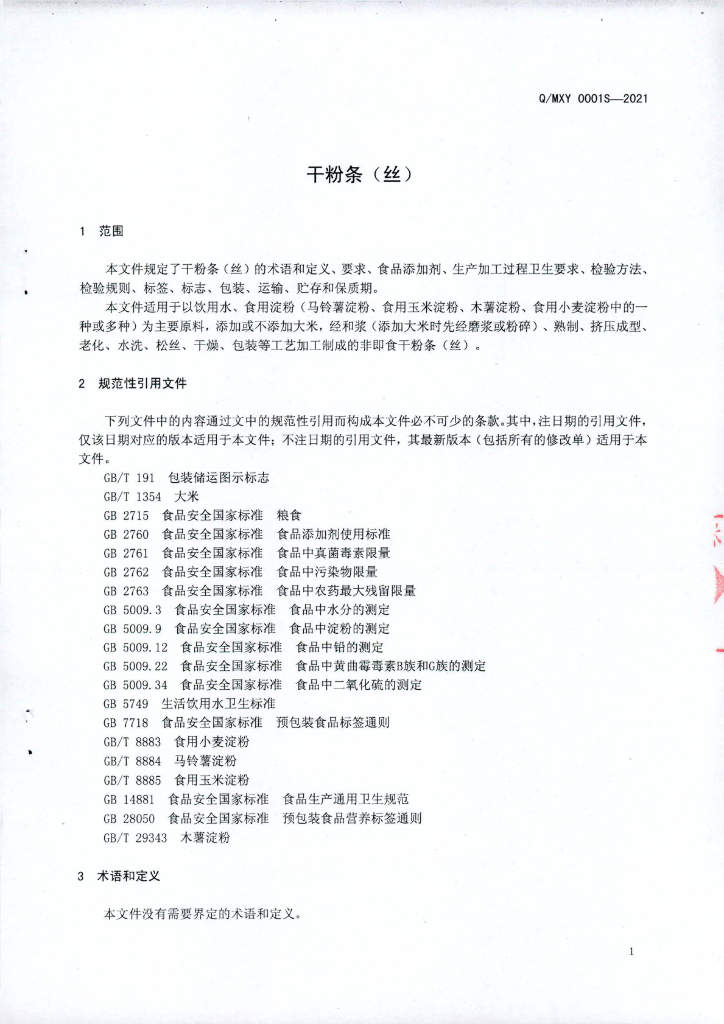 Q/MXY 0001S—2021

干粉条（丝）

1 范围

本文件规定了干粉条（丝）的术语和定义、要求、食品添加剂、生产加工过程卫生要求、检验方法、检验规则、标签、标志、包装、运输、贮存和保质期。

本文件适用于以饮用水、食用淀粉（马铃薯淀粉、食用玉米淀粉、木薯淀粉、食用小麦淀粉中的一种或多种）为主要原料，添加或不添加大米，经和浆（添加大米时先经磨浆或粉碎）、熟制、挤压成型、老化、水洗、松丝、干燥、包装等工艺加工制成的非即食干粉条（丝）。

2 规范性引用文件

下列文件中的内容通过文中的规范性引用而构成本文件必不可少的条款。其中，注日期的引用文件，仅该日期对应的版本适用于本文件；不注日期的引用文件，其最新版本（包括所有的修改单）适用于本文件。

GB/T 191 包装储运图示标志
GB/T 1354 大米
GB 2715 食品安全国家标准 粮食
GB 2760 食品安全国家标准 食品添加剂使用标准
GB 2761 食品安全国家标准 食品中真菌毒素限量
GB 2762 食品安全国家标准 食品中污染物限量
GB 2763 食品安全国家标准 食品中农药最大残留限量
GB 5009.3 食品安全国家标准 食品中水分的测定
GB 5009.9 食品安全国家标准 食品中淀粉的测定
GB 5009.12 食品安全国家标准 食品中铅的测定
GB 5009.22 食品安全国家标准 食品中黄曲霉毒素B族和G族的测定
GB 5009.34 食品安全国家标准 食品中二氧化硫的测定
GB 5749 生活饮用水卫生标准
GB 7718 食品安全国家标准 预包装食品标签通则
GB/T 8883 食用小麦淀粉
GB/T 8884 马铃薯淀粉
GB/T 8885 食用玉米淀粉
GB 14881 食品安全国家标准 食品生产通用卫生规范
GB 28050 食品安全国家标准 预包装食品营养标签通则
GB/T 29343 木薯淀粉

3 术语和定义

本文件没有需要界定的术语和定义。

1